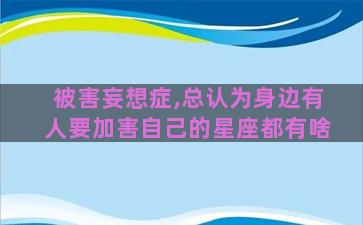 被害妄想症,总认为身边有人要加害自己的星座都有啥